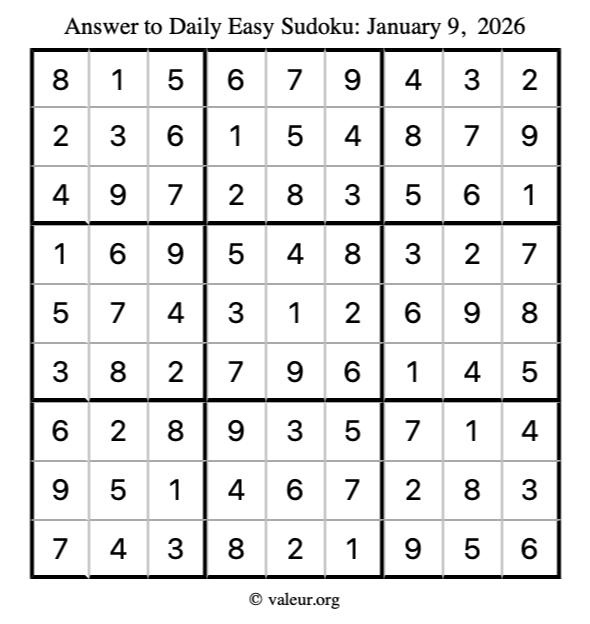 Answer to Daily Easy Sudoku: January 9, 2026

| | | | | | | | | |
|---|---|---|---|---|---|---|---|---|
| 8 | 1 | 5 | 6 | 7 | 9 | 4 | 3 | 2 |
| 2 | 3 | 6 | 1 | 5 | 4 | 8 | 7 | 9 |
| 4 | 9 | 7 | 2 | 8 | 3 | 5 | 6 | 1 |
| 1 | 6 | 9 | 5 | 4 | 8 | 3 | 2 | 7 |
| 5 | 7 | 4 | 3 | 1 | 2 | 6 | 9 | 8 |
| 3 | 8 | 2 | 7 | 9 | 6 | 1 | 4 | 5 |
| 6 | 2 | 8 | 9 | 3 | 5 | 7 | 1 | 4 |
| 9 | 5 | 1 | 4 | 6 | 7 | 2 | 8 | 3 |
| 7 | 4 | 3 | 8 | 2 | 1 | 9 | 5 | 6 |

© valeur.org